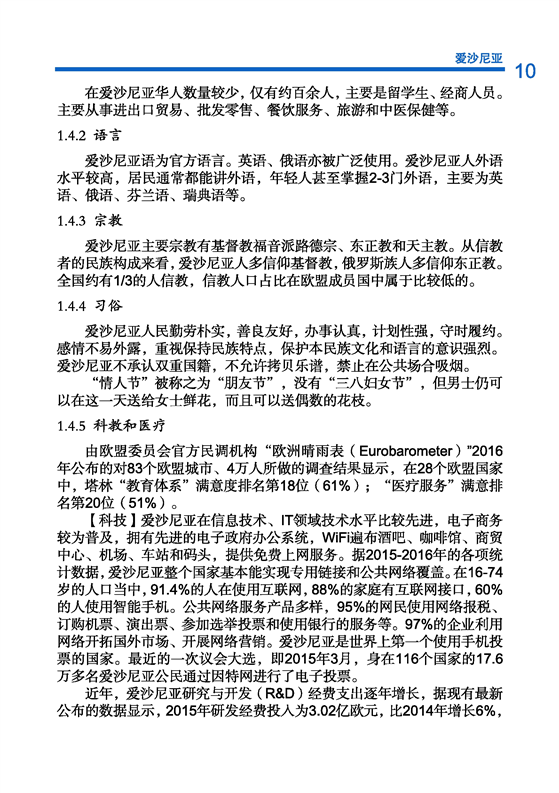 爱沙尼亚 10

在爱沙尼亚华人数量较少，仅有约百余人，主要是留学生、经商人员。主要从事进出口贸易、批发零售、餐饮服务、旅游和中医保健等。

1.4.2 语言

爱沙尼亚语为官方语言。英语、俄语亦被广泛使用。爱沙尼亚人外语水平较高，居民通常都能讲外语，年轻人甚至掌握2-3门外语，主要为英语、俄语、芬兰语、瑞典语等。

1.4.3 宗教

爱沙尼亚主要宗教有基督教福音派路德宗、东正教和天主教。从信教者的民族构成来看，爱沙尼亚人多信仰基督教，俄罗斯族人多信仰东正教。全国约有1/3的人信教，信教人口占比在欧盟成员国中属于比较低的。

1.4.4 习俗

爱沙尼亚人民勤劳朴实，善良友好，办事认真，计划性强，守时履约。感情不易外露，重视保持民族特点，保护本民族文化和语言的意识强烈。爱沙尼亚不承认双重国籍，不允许拷贝乐谱，禁止在公共场合吸烟。

“情人节”被称之为“朋友节”，没有“三八妇女节”，但男士仍可以在这一天送给女士鲜花，而且可以送偶数的花枝。

1.4.5 科教和医疗

由欧盟委员会官方民调机构“欧洲晴雨表（Eurobarometer）”2016年公布的对83个欧盟城市、4万人所做的调查结果显示，在28个欧盟国家中，塔林“教育体系”满意度排名第18位（61%）；“医疗服务”满意排名第20位（51%）。

【科技】爱沙尼亚在信息技术、IT领域技术水平比较先进，电子商务较为普及，拥有先进的电子政府办公系统，WiFi遍布酒吧、咖啡馆、商贸中心、机场、车站和码头，提供免费上网服务。据2015-2016年的各项统计数据，爱沙尼亚整个国家基本能实现专用链接和公共网络覆盖。在16-74岁的人口当中，91.4%的人在使用互联网，88%的家庭有互联网接口，60%的人使用智能手机。公共网络服务产品多样，95%的网民使用网络报税、订购机票、演出票、参加选举投票和使用银行的服务等。97%的企业利用网络开拓国外市场、开展网络营销。爱沙尼亚是世界上第一个使用手机投票的国家。最近的一次议会大选，即2015年3月，身在116个国家的17.6万多名爱沙尼亚公民通过因特网进行了电子投票。

近年，爱沙尼亚研究与开发（R&D）经费支出逐年增长，据现有最新公布的数据显示，2015年研发经费投入为3.02亿欧元，比2014年增长6%，